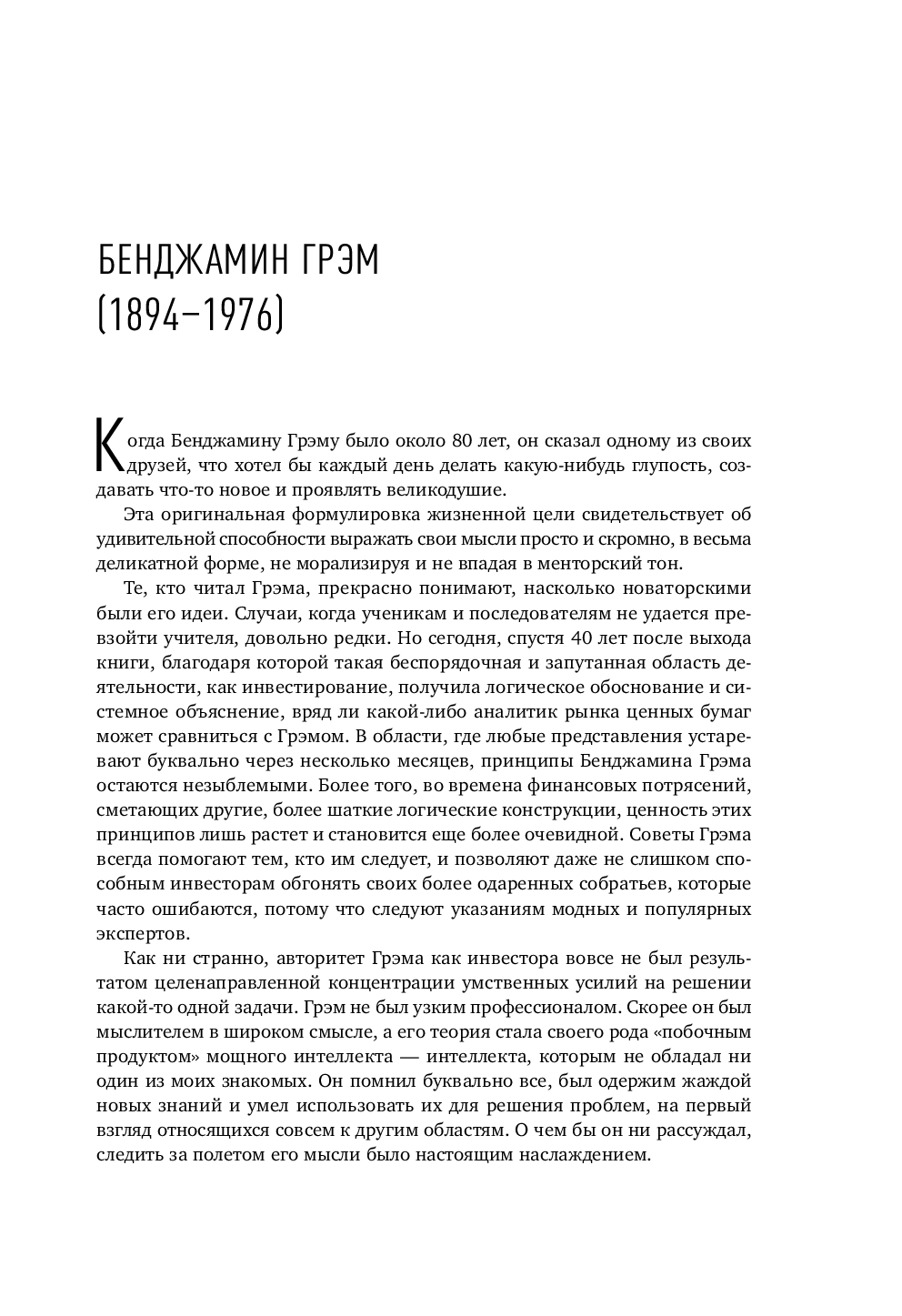 БЕНДЖАМИН ГРЭМ
(1894–1976)

Когда Бенджамину Грэму было около 80 лет, он сказал одному из своих друзей, что хотел бы каждый день делать какую-нибудь глупость, создавать что-то новое и проявлять великодушие.

Эта оригинальная формулировка жизненной цели свидетельствует об удивительной способности выражать свои мысли просто и скромно, в весьма деликатной форме, не морализируя и не впадая в менторский тон.

Те, кто читал Грэма, прекрасно понимают, насколько новаторскими были его идеи. Случаи, когда ученикам и последователям не удается превзойти учителя, довольно редки. Но сегодня, спустя 40 лет после выхода книги, благодаря которой такая беспорядочная и запутанная область деятельности, как инвестирование, получила логическое обоснование и системное объяснение, вряд ли какой-либо аналитик рынка ценных бумаг может сравниться с Грэмом. В области, где любые представления устаревают буквально через несколько месяцев, принципы Бенджамина Грэма остаются незыблемыми. Более того, во времена финансовых потрясений, сметающих другие, более шаткие логические конструкции, ценность этих принципов лишь растет и становится еще более очевидной. Советы Грэма всегда помогают тем, кто им следует, и позволяют даже не слишком способным инвесторам обгонять своих более одаренных собратьев, которые часто ошибаются, потому что следуют указаниям модных и популярных экспертов.

Как ни странно, авторитет Грэма как инвестора вовсе не был результатом целенаправленной концентрации умственных усилий на решении какой-то одной задачи. Грэм не был узким профессионалом. Скорее он был мыслителем в широком смысле, а его теория стала своего рода «побочным продуктом» мощного интеллекта — интеллекта, которым не обладал ни один из моих знакомых. Он помнил буквально все, был одержим жаждой новых знаний и умел использовать их для решения проблем, на первый взгляд относящихся совсем к другим областям. О чем бы он ни рассуждал, следить за полетом его мысли было настоящим наслаждением.